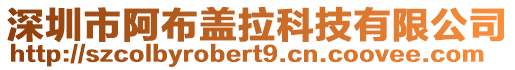 深圳市阿布盖拉科技有限公司
http://szcolbyrobert9.cn.coovee.com